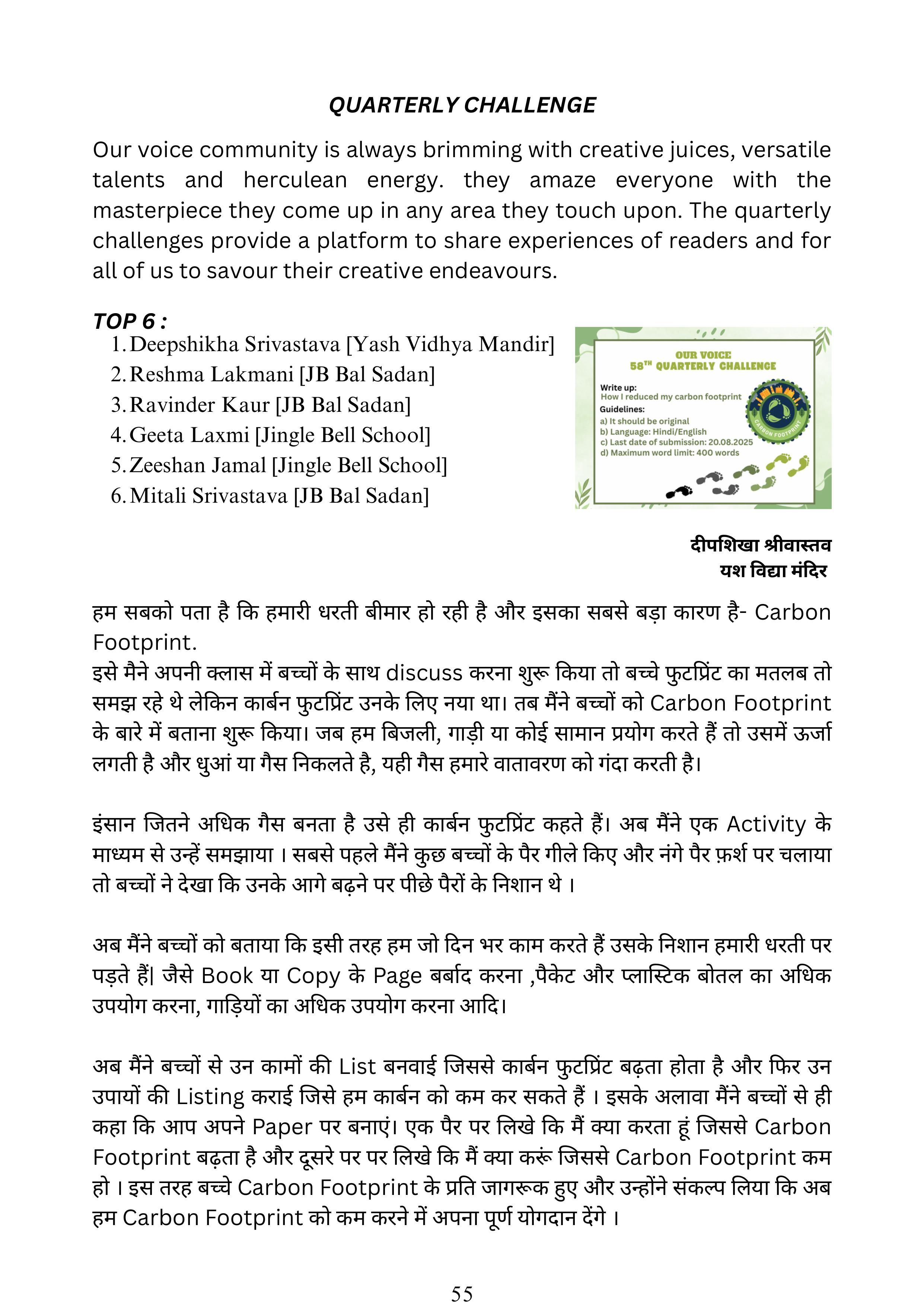 QUARTERLY CHALLENGE

Our voice community is always brimming with creative juices, versatile talents and herculean energy. they amaze everyone with the masterpiece they come up in any area they touch upon. The quarterly challenges provide a platform to share experiences of readers and for all of us to savour their creative endeavours.

TOP 6 :
1. Deepshikha Srivastava [Yash Vidhya Mandir]
2. Reshma Lakmani [JB Bal Sadan]
3. Ravinder Kaur [JB Bal Sadan]
4. Geeta Laxmi [Jingle Bell School]
5. Zeeshan Jamal [Jingle Bell School]
6. Mitali Srivastava [JB Bal Sadan]

OUR VOICE
58TH QUARTERLY CHALLENGE
Write up:
How I reduced my carbon footprint
Guidelines:
a) It should be original
b) Language: Hindi/English
c) Last date of submission: 20.08.2025
d) Maximum word limit: 400 words
CARBON FOOTPRINT

दीपशिखा श्रीवास्तव
यश विद्या मंदिर

हम सबको पता है कि हमारी धरती बीमार हो रही है और इसका सबसे बड़ा कारण है- Carbon Footprint.
इसे मैने अपनी क्लास में बच्चों के साथ discuss करना शुरू किया तो बच्चे फुटप्रिंट का मतलब तो समझ रहे थे लेकिन कार्बन फुटप्रिंट उनके लिए नया था। तब मैंने बच्चों को Carbon Footprint के बारे में बताना शुरू किया। जब हम बिजली, गाड़ी या कोई सामान प्रयोग करते हैं तो उसमें ऊर्जा लगती है और धुआं या गैस निकलते है, यही गैस हमारे वातावरण को गंदा करती है।

इंसान जितने अधिक गैस बनता है उसे ही कार्बन फुटप्रिंट कहते हैं। अब मैंने एक Activity के माध्यम से उन्हें समझाया । सबसे पहले मैंने कुछ बच्चों के पैर गीले किए और नंगे पैर फ़र्श पर चलाया तो बच्चों ने देखा कि उनके आगे बढ़ने पर पीछे पैरों के निशान थे ।

अब मैंने बच्चों को बताया कि इसी तरह हम जो दिन भर काम करते हैं उसके निशान हमारी धरती पर पड़ते हैं| जैसे Book या Copy के Page बर्बाद करना ,पैकेट और प्लास्टिक बोतल का अधिक उपयोग करना, गाड़ियों का अधिक उपयोग करना आदि।

अब मैंने बच्चों से उन कामों की List बनवाई जिससे कार्बन फुटप्रिंट बढ़ता होता है और फिर उन उपायों की Listing कराई जिसे हम कार्बन को कम कर सकते हैं । इसके अलावा मैंने बच्चों से ही कहा कि आप अपने Paper पर बनाएं। एक पैर पर लिखे कि मैं क्या करता हूं जिससे Carbon Footprint बढ़ता है और दूसरे पर पर लिखे कि मैं क्या करूं जिससे Carbon Footprint कम हो । इस तरह बच्चे Carbon Footprint के प्रति जागरूक हुए और उन्होंने संकल्प लिया कि अब हम Carbon Footprint को कम करने में अपना पूर्ण योगदान देंगे ।

55